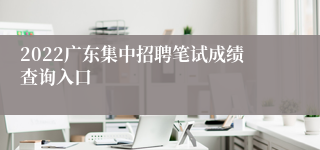 2022广东集中招聘笔试成绩查询入口